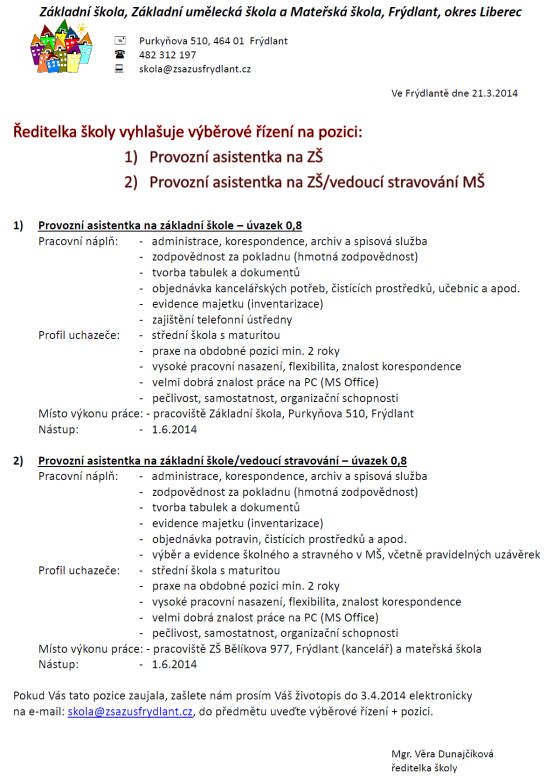 Základní škola, Základní umělecká škola a Mateřská škola, Frýdlant, okres Liberec

Purkyňova 510, 464 01 Frýdlant
482 312 197
skola@zsazusfrydlant.cz

Ve Frýdlantě dne 21.3.2014

Ředitelka školy vyhlašuje výběrové řízení na pozici:
1) Provozní asistentka na ZŠ
2) Provozní asistentka na ZŠ/vedoucí stravování MŠ

1) Provozní asistentka na základní škole – úvazek 0,8
Pracovní náplň: - administrace, korespondence, archiv a spisová služba
- zodpovědnost za pokladnu (hmotná zodpovědnost)
- tvorba tabulek a dokumentů
- objednávka kancelářských potřeb, čistících prostředků, učebnic a apod.
- evidence majetku (inventarizace)
- zajištění telefonní ústředny
Profil uchazeče: - střední škola s maturitou
- praxe na obdobné pozici min. 2 roky
- vysoké pracovní nasazení, flexibilita, znalost korespondence
- velmi dobrá znalost práce na PC (MS Office)
- pečlivost, samostatnost, organizační schopnosti
Místo výkonu práce: - pracoviště Základní škola, Purkyňova 510, Frýdlant
Nástup: - 1.6.2014

2) Provozní asistentka na základní škole/vedoucí stravování – úvazek 0,8
Pracovní náplň: - administrace, korespondence, archiv a spisová služba
- zodpovědnost za pokladnu (hmotná zodpovědnost)
- tvorba tabulek a dokumentů
- evidence majetku (inventarizace)
- objednávka potravin, čistících prostředků a apod.
- výběr a evidence školného a stravného v MŠ, včetně pravidelných uzávěrek
Profil uchazeče: - střední škola s maturitou
- praxe na obdobné pozici min. 2 roky
- vysoké pracovní nasazení, flexibilita, znalost korespondence
- velmi dobrá znalost práce na PC (MS Office)
- pečlivost, samostatnost, organizační schopnosti
Místo výkonu práce: - pracoviště ZŠ Bělíkova 977, Frýdlant (kancelář) a mateřská škola
Nástup: - 1.6.2014

Pokud Vás tato pozice zaujala, zašlete nám prosím Váš životopis do 3.4.2014 elektronicky na e-mail: skola@zsazusfrydlant.cz, do předmětu uveďte výběrové řízení + pozici.

Mgr. Věra Dunajčíková
ředitelka školy